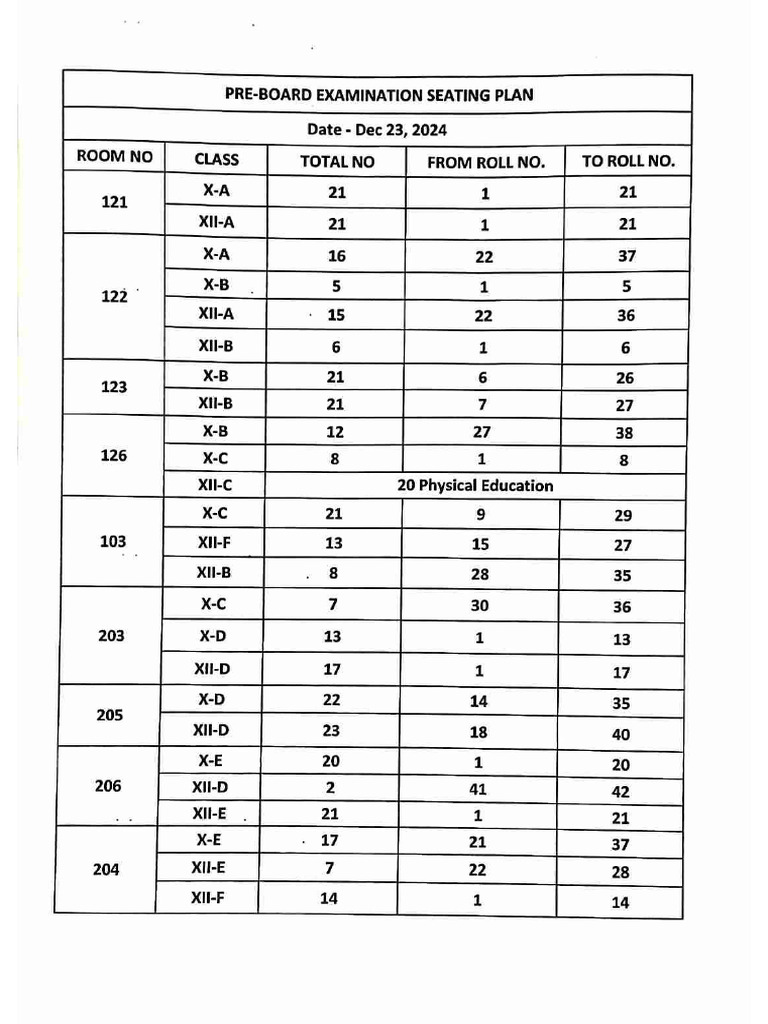 PRE-BOARD EXAMINATION SEATING PLAN

Date - Dec 23, 2024

| ROOM NO | CLASS | TOTAL NO | FROM ROLL NO. | TO ROLL NO. |
|---|---|---|---|---|
| 121 | X-A | 21 | 1 | 21 |
| | XII-A | 21 | 1 | 21 |
| 122 | X-A | 16 | 22 | 37 |
| | X-B | 5 | 1 | 5 |
| | XII-A | 15 | 22 | 36 |
| | XII-B | 6 | 1 | 6 |
| 123 | X-B | 21 | 6 | 26 |
| | XII-B | 21 | 7 | 27 |
| 126 | X-B | 12 | 27 | 38 |
| | X-C | 8 | 1 | 8 |
| | XII-C | 20 Physical Education | | |
| 103 | X-C | 21 | 9 | 29 |
| | XII-F | 13 | 15 | 27 |
| | XII-B | 8 | 28 | 35 |
| 203 | X-C | 7 | 30 | 36 |
| | X-D | 13 | 1 | 13 |
| | XII-D | 17 | 1 | 17 |
| 205 | X-D | 22 | 14 | 35 |
| | XII-D | 23 | 18 | 40 |
| 206 | X-E | 20 | 1 | 20 |
| | XII-D | 2 | 41 | 42 |
| | XII-E | 21 | 1 | 21 |
| 204 | X-E | 17 | 21 | 37 |
| | XII-E | 7 | 22 | 28 |
| | XII-F | 14 | 1 | 14 |